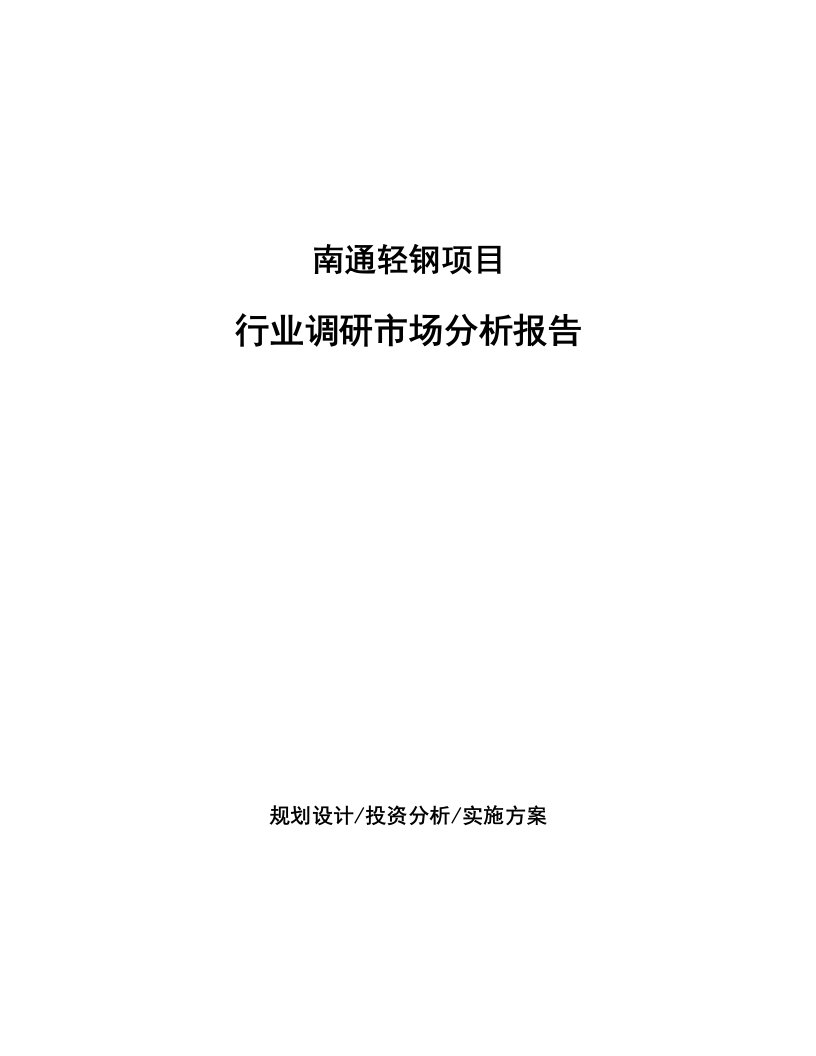 南通轻钢项目

行业调研市场分析报告

规划设计/投资分析/实施方案